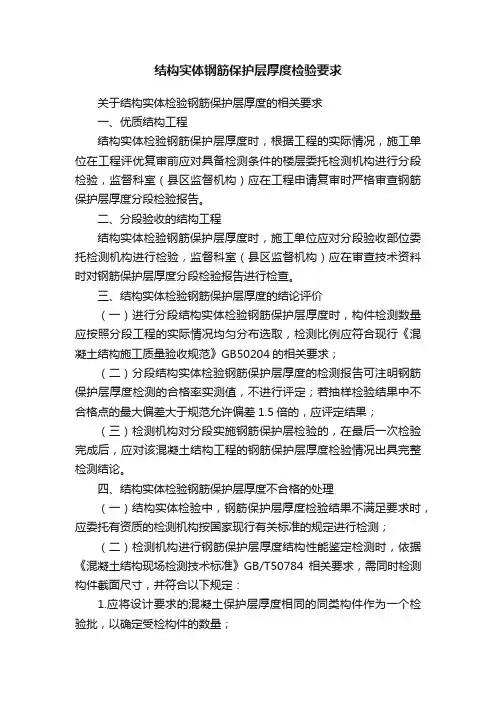 结构实体钢筋保护层厚度检验要求

关于结构实体检验钢筋保护层厚度的相关要求

一、优质结构工程

结构实体检验钢筋保护层厚度时，根据工程的实际情况，施工单位在工程评优复审前应对具备检测条件的楼层委托检测机构进行分段检验，监督科室（县区监督机构）应在工程申请复审时严格审查钢筋保护层厚度分段检验报告。

二、分段验收的结构工程

结构实体检验钢筋保护层厚度时，施工单位应对分段验收部位委托检测机构进行检验，监督科室（县区监督机构）应在审查技术资料时对钢筋保护层厚度分段检验报告进行检查。

三、结构实体检验钢筋保护层厚度的结论评价

（一）进行分段结构实体检验钢筋保护层厚度时，构件检测数量应按照分段工程的实际情况均匀分布选取，检测比例应符合现行《混凝土结构施工质量验收规范》GB50204 的相关要求；

（二）分段结构实体检验钢筋保护层厚度的检测报告可注明钢筋保护层厚度检测的合格率实测值，不进行评定；若抽样检验结果中不合格点的最大偏差大于规范允许偏差 1.5 倍的，应评定结果；

（三）检测机构对分段实施钢筋保护层检验的，在最后一次检验完成后，应对该混凝土结构工程的钢筋保护层厚度检验情况出具完整检测结论。

四、结构实体检验钢筋保护层厚度不合格的处理

（一）结构实体检验中，钢筋保护层厚度检验结果不满足要求时，应委托有资质的检测机构按国家现行有关标准的规定进行检测；

（二）检测机构进行钢筋保护层厚度结构性能鉴定检测时，依据《混凝土结构现场检测技术标准》GB/T50784 相关要求，需同时检测构件截面尺寸，并符合以下规定：

1.应将设计要求的混凝土保护层厚度相同的同类构件作为一个检验批，以确定受检构件的数量；